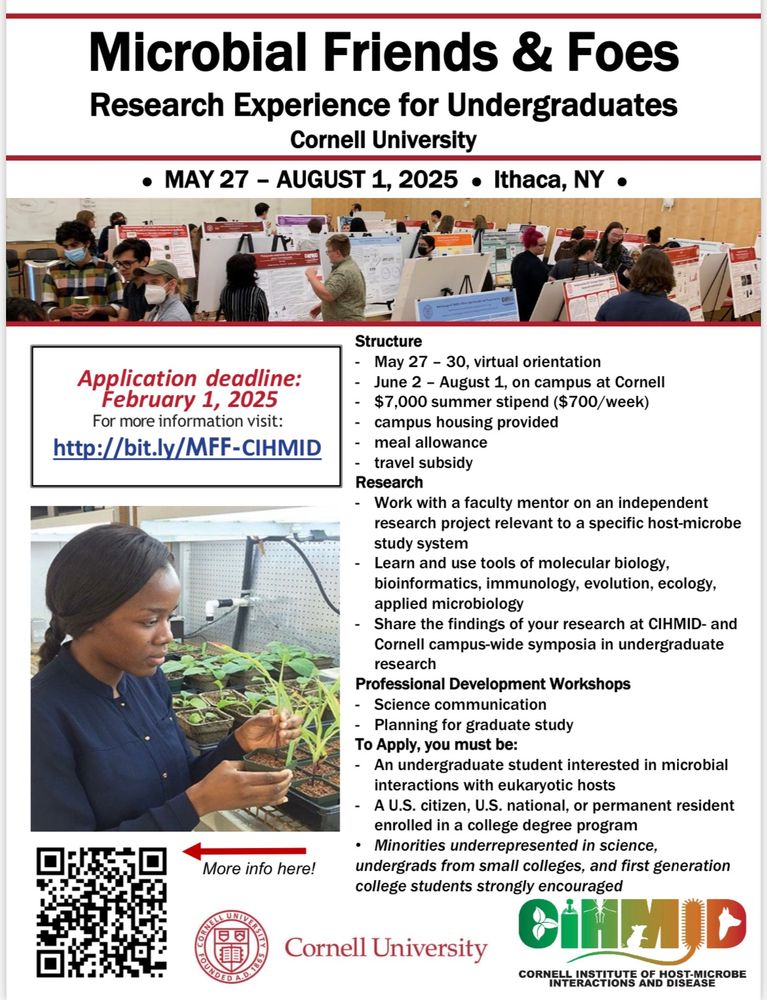 Microbial Friends & Foes
Research Experience for Undergraduates
Cornell University

• MAY 27 – AUGUST 1, 2025 • Ithaca, NY •

Application deadline: February 1, 2025
For more information visit:
http://bit.ly/MFF-CIHMID

Structure
- May 27 – 30, virtual orientation
- June 2 – August 1, on campus at Cornell
- $7,000 summer stipend ($700/week)
- campus housing provided
- meal allowance
- travel subsidy

Research
- Work with a faculty mentor on an independent research project relevant to a specific host-microbe study system
- Learn and use tools of molecular biology, bioinformatics, immunology, evolution, ecology, applied microbiology
- Share the findings of your research at CIHMID- and Cornell campus-wide symposia in undergraduate research

Professional Development Workshops
- Science communication
- Planning for graduate study

To Apply, you must be:
- An undergraduate student interested in microbial interactions with eukaryotic hosts
- A U.S. citizen, U.S. national, or permanent resident enrolled in a college degree program
• Minorities underrepresented in science, undergrads from small colleges, and first generation college students strongly encouraged

More info here!

CORNELL UNIVERSITY FOUNDED A.D. 1865
Cornell University

CIHMID
CORNELL INSTITUTE OF HOST-MICROBE INTERACTIONS AND DISEASE